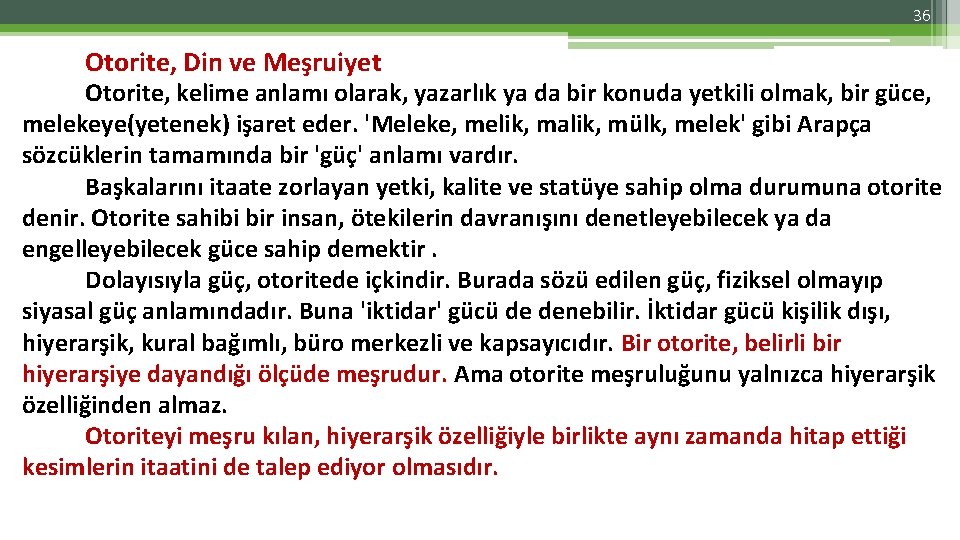 36

Otorite, Din ve Meşruiyet

Otorite, kelime anlamı olarak, yazarlık ya da bir konuda yetkili olmak, bir güce, melekeye(yetenek) işaret eder. 'Meleke, melik, malik, mülk, melek' gibi Arapça sözcüklerin tamamında bir 'güç' anlamı vardır.

Başkalarını itaate zorlayan yetki, kalite ve statüye sahip olma durumuna otorite denir. Otorite sahibi bir insan, ötekilerin davranışını denetleyebilecek ya da engelleyebilecek güce sahip demektir .

Dolayısıyla güç, otoritede içkindir. Burada sözü edilen güç, fiziksel olmayıp siyasal güç anlamındadır. Buna 'iktidar' gücü de denebilir. İktidar gücü kişilik dışı, hiyerarşik, kural bağımlı, büro merkezli ve kapsayıcıdır. Bir otorite, belirli bir hiyerarşiye dayandığı ölçüde meşrudur. Ama otorite meşruluğunu yalnızca hiyerarşik özelliğinden almaz.

Otoriteyi meşru kılan, hiyerarşik özelliğiyle birlikte aynı zamanda hitap ettiği kesimlerin itaatini de talep ediyor olmasıdır.